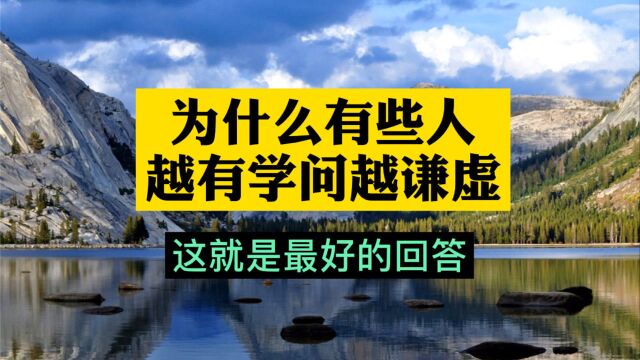 为什么有些人
越有学问越谦虚

这就是最好的回答